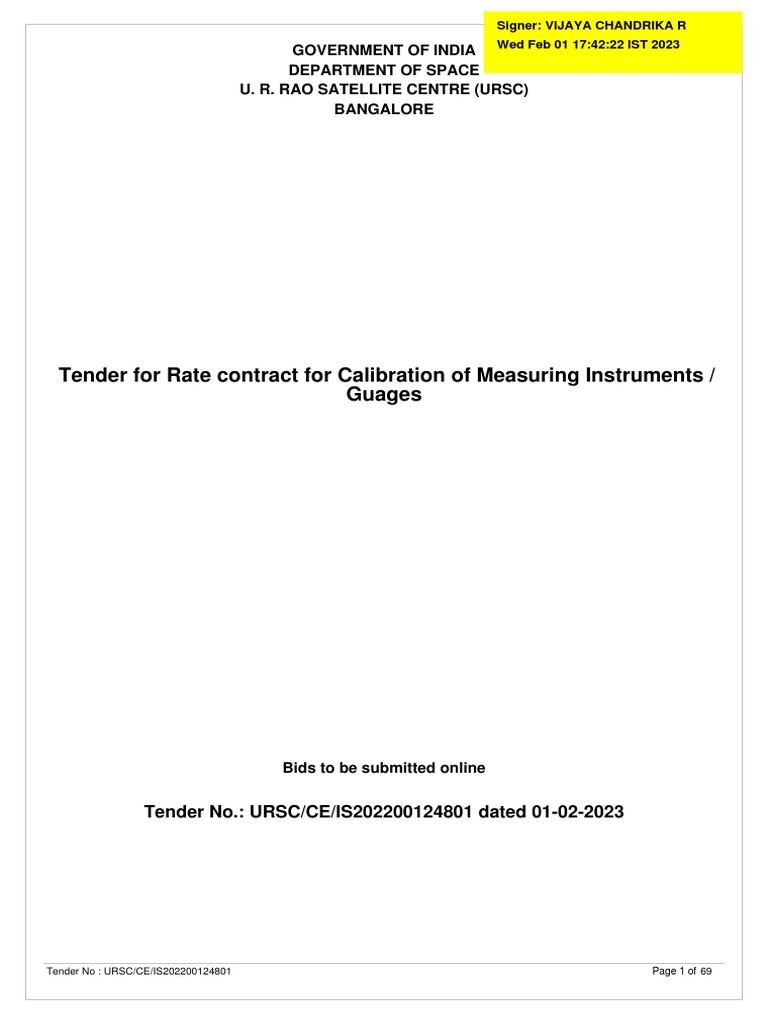 Signer: VIJAYA CHANDRIKA R
Wed Feb 01 17:42:22 IST 2023

GOVERNMENT OF INDIA
DEPARTMENT OF SPACE
U. R. RAO SATELLITE CENTRE (URSC)
BANGALORE

Tender for Rate contract for Calibration of Measuring Instruments / Guages

Bids to be submitted online

Tender No.: URSC/CE/IS202200124801 dated 01-02-2023

Tender No : URSC/CE/IS202200124801

Page 1 of 69